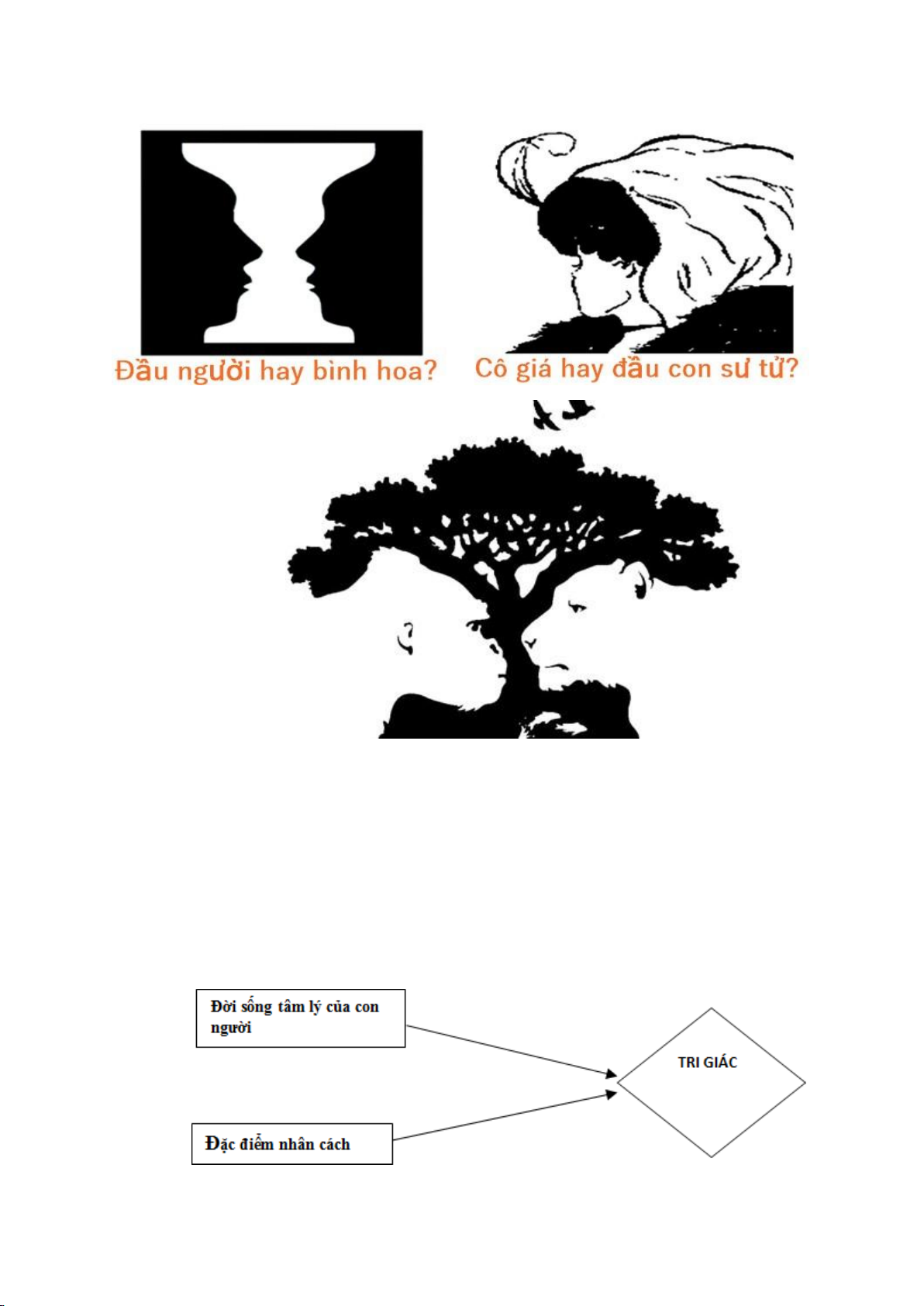 Đầu người hay bình hoa?

Cô giá hay đầu con sư tử?

Đời sống tâm lý của con người

Đặc điểm nhân cách

TRI GIÁC